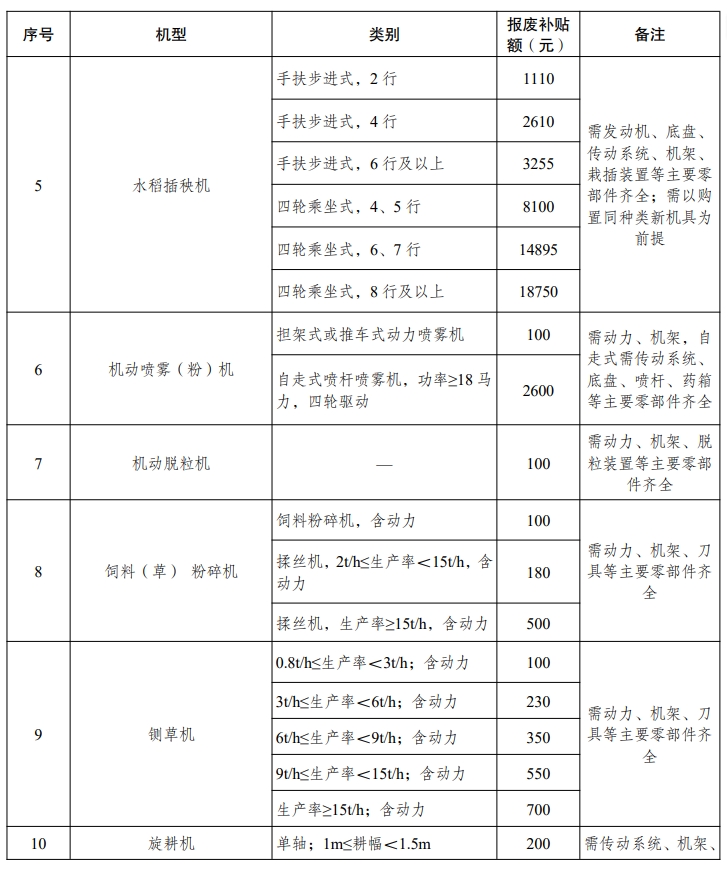 | 序号 | 机型 | 类别 | 报废补贴额（元） | 备注 |
|---|---|---|---|---|
| 5 | 水稻插秧机 | 手扶步进式，2行 | 1110 | 需发动机、底盘、传动系统、机架、栽插装置等主要零部件齐全；需以购置同种类新机具为前提 |
| | | 手扶步进式，4行 | 2610 | |
| | | 手扶步进式，6行及以上 | 3255 | |
| | | 四轮乘坐式，4、5行 | 8100 | |
| | | 四轮乘坐式，6、7行 | 14895 | |
| | | 四轮乘坐式，8行及以上 | 18750 | |
| 6 | 机动喷雾（粉）机 | 担架式或推车式动力喷雾机 | 100 | 需动力、机架，自走式需传动系统、底盘、喷杆、药箱等主要零部件齐全 |
| | | 自走式喷杆喷雾机，功率≥18马力，四轮驱动 | 2600 | |
| 7 | 机动脱粒机 | — | 100 | 需动力、机架、脱粒装置等主要零部件齐全 |
| 8 | 饲料（草）粉碎机 | 饲料粉碎机，含动力 | 100 | 需动力、机架、刀具等主要零部件齐全 |
| | | 揉丝机，2t/h≤生产率＜15t/h，含动力 | 180 | |
| | | 揉丝机，生产率≥15t/h，含动力 | 500 | |
| 9 | 铡草机 | 0.8t/h≤生产率＜3t/h；含动力 | 100 | 需动力、机架、刀具等主要零部件齐全 |
| | | 3t/h≤生产率＜6t/h；含动力 | 230 | |
| | | 6t/h≤生产率＜9t/h；含动力 | 350 | |
| | | 9t/h≤生产率＜15t/h；含动力 | 550 | |
| | | 生产率≥15t/h；含动力 | 700 | |
| 10 | 旋耕机 | 单轴；1m≤耕幅＜1.5m | 200 | 需传动系统、机架、 |